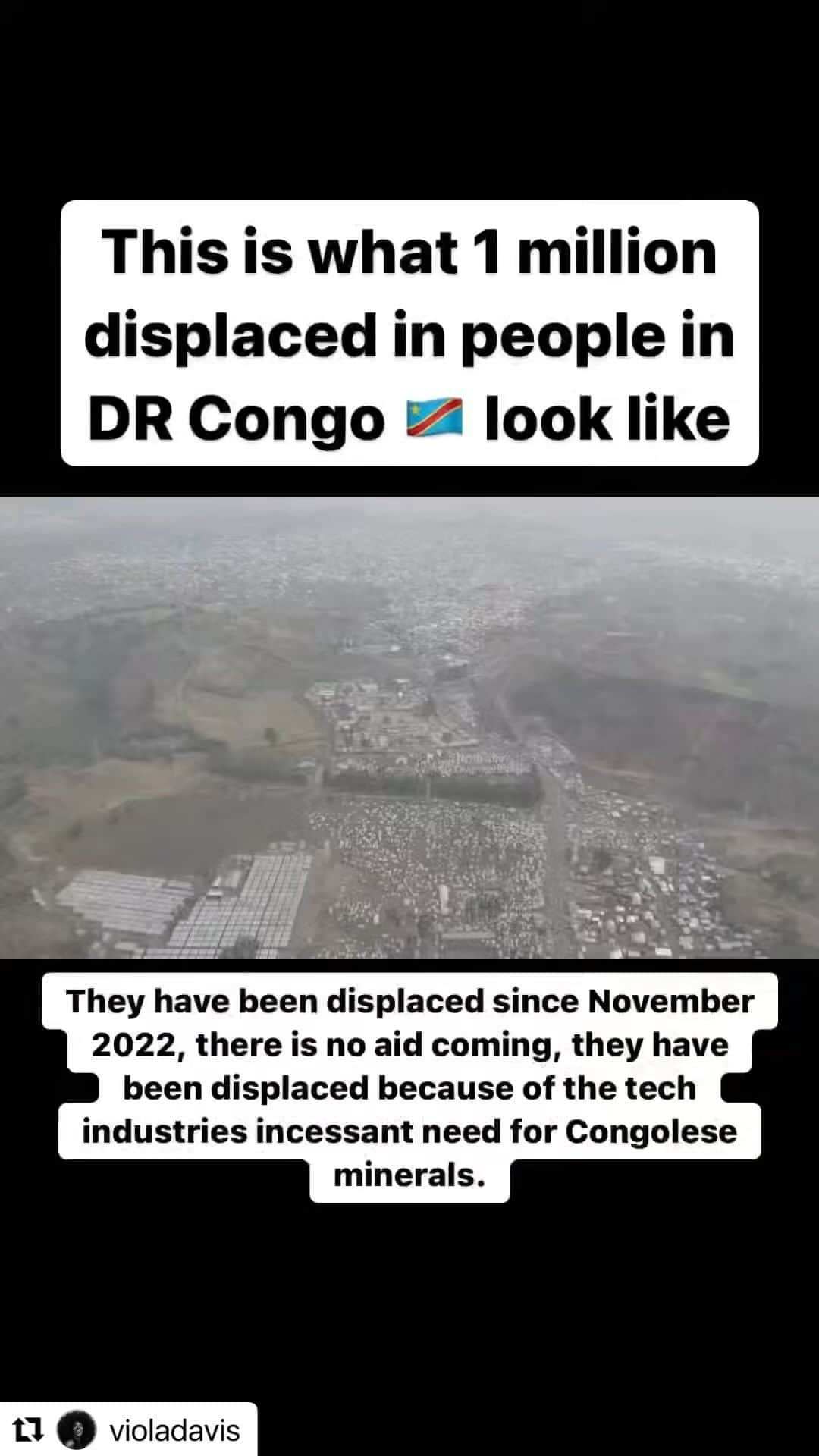 This is what 1 million displaced in people in DR Congo 🇨🇩 look like

They have been displaced since November 2022, there is no aid coming, they have been displaced because of the tech industries incessant need for Congolese minerals.

violadavis